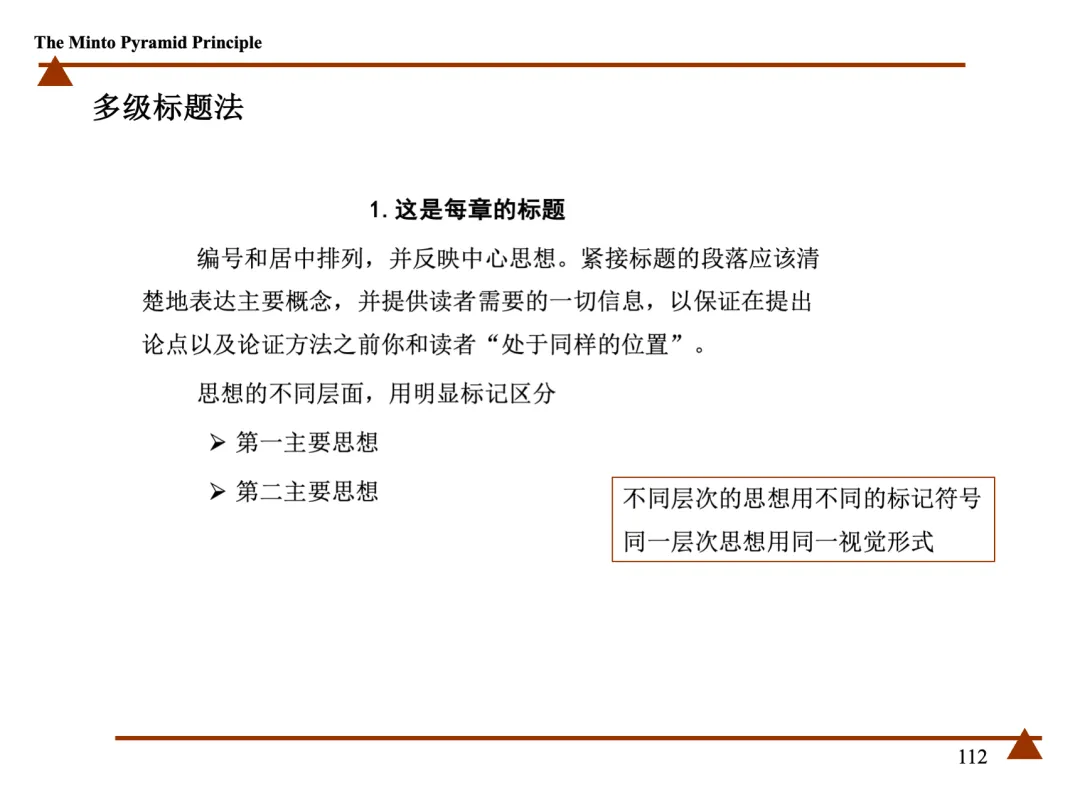 The Minto Pyramid Principle

多级标题法

1. 这是每章的标题

编号和居中排列，并反映中心思想。紧接标题的段落应该清楚地表达主要概念，并提供读者需要的一切信息，以保证在提出论点以及论证方法之前你和读者“处于同样的位置”。

思想的不同层面，用明显标记区分

➢ 第一主要思想

➢ 第二主要思想

不同层次的思想用不同的标记符号
同一层次思想用同一视觉形式

112